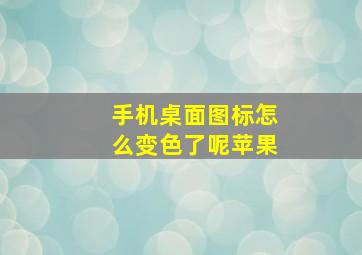 手机桌面图标怎么变色了呢苹果